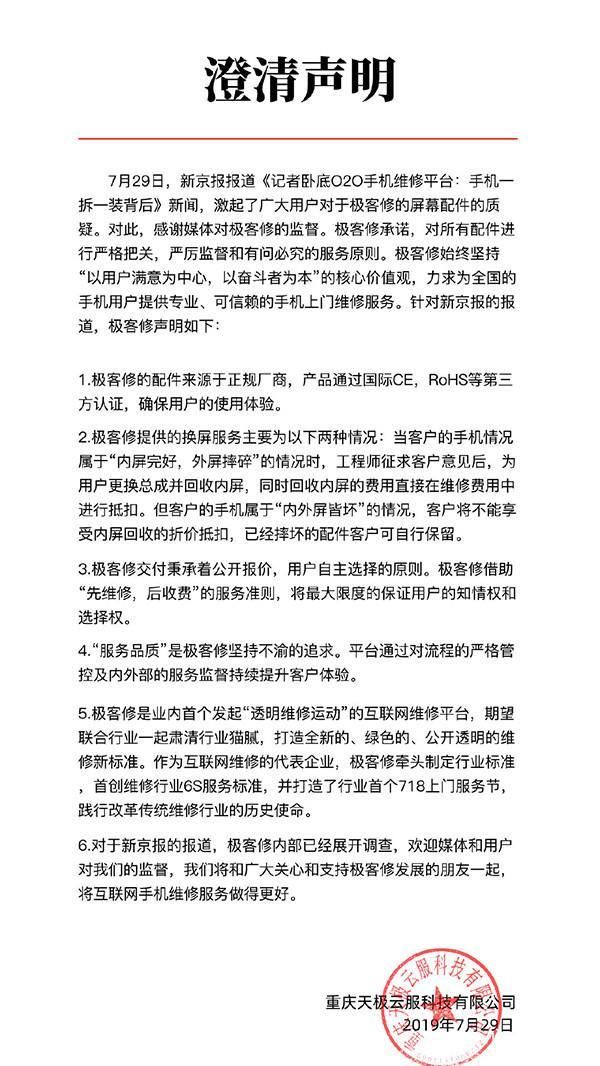 澄清声明

7月29日，新京报报道《记者卧底O2O手机维修平台：手机一拆一装背后》新闻，激起了广大用户对于极客修的屏幕配件的质疑。对此，感谢媒体对极客修的监督。极客修承诺，对所有配件进行严格把关，严厉监督和有问必究的服务原则。极客修始终坚持“以用户满意为中心，以奋斗者为本”的核心价值观，力求为全国的手机用户提供专业、可信赖的手机上门维修服务。针对新京报的报道，极客修声明如下：

1.极客修的配件来源于正规厂商，产品通过国际CE，RoHS等第三方认证，确保用户的使用体验。

2.极客修提供的换屏服务主要为以下两种情况：当客户的手机情况属于“内屏完好，外屏摔碎”的情况时，工程师征求客户意见后，为用户更换总成并回收内屏，同时回收内屏的费用直接在维修费用中进行抵扣。但客户的手机属于“内外屏皆坏”的情况，客户将不能享受内屏回收的折价抵扣，已经摔坏的配件客户可自行保留。

3.极客修交付秉承着公开报价，用户自主选择的原则。极客修借助“先维修，后收费”的服务准则，将最大限度的保证用户的知情权和选择权。

4.“服务品质”是极客修坚持不渝的追求。平台通过对流程的严格管控及内外部的服务监督持续提升客户体验。

5.极客修是业内首个发起“透明维修运动”的互联网维修平台，期望联合行业一起肃清行业猫腻，打造全新的、绿色的、公开透明的维修新标准。作为互联网维修的代表企业，极客修牵头制定行业标准，首创维修行业6S服务标准，并打造了行业首个718上门服务节，践行改革传统维修行业的历史使命。

6.对于新京报的报道，极客修内部已经展开调查，欢迎媒体和用户对我们的监督，我们将和广大关心和支持极客修发展的朋友一起，将互联网手机维修服务做得更好。

重庆天极云服科技有限公司
2019年7月29日

重庆天极云服科技有限公司